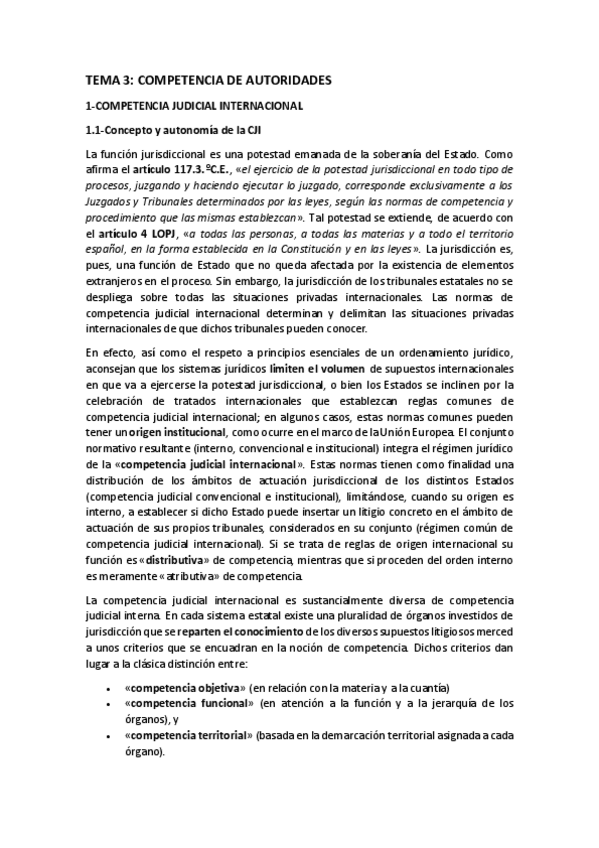 TEMA 3: COMPETENCIA DE AUTORIDADES

1-COMPETENCIA JUDICIAL INTERNACIONAL

1.1-Concepto y autonomía de la CJI

La función jurisdiccional es una potestad emanada de la soberanía del Estado. Como afirma el artículo 117.3.ºC.E., «el ejercicio de la potestad jurisdiccional en todo tipo de procesos, juzgando y haciendo ejecutar lo juzgado, corresponde exclusivamente a los Juzgados y Tribunales determinados por las leyes, según las normas de competencia y procedimiento que las mismas establezcan». Tal potestad se extiende, de acuerdo con el artículo 4 LOPJ, «a todas las personas, a todas las materias y a todo el territorio español, en la forma establecida en la Constitución y en las leyes». La jurisdicción es, pues, una función de Estado que no queda afectada por la existencia de elementos extranjeros en el proceso. Sin embargo, la jurisdicción de los tribunales estatales no se despliega sobre todas las situaciones privadas internacionales. Las normas de competencia judicial internacional determinan y delimitan las situaciones privadas internacionales de que dichos tribunales pueden conocer.

En efecto, así como el respeto a principios esenciales de un ordenamiento jurídico, aconsejan que los sistemas jurídicos limiten el volumen de supuestos internacionales en que va a ejercerse la potestad jurisdiccional, o bien los Estados se inclinen por la celebración de tratados internacionales que establezcan reglas comunes de competencia judicial internacional; en algunos casos, estas normas comunes pueden tener un origen institucional, como ocurre en el marco de la Unión Europea. El conjunto normativo resultante (interno, convencional e institucional) integra el régimen jurídico de la «competencia judicial internacional». Estas normas tienen como finalidad una distribución de los ámbitos de actuación jurisdiccional de los distintos Estados (competencia judicial convencional e institucional), limitándose, cuando su origen es interno, a establecer si dicho Estado puede insertar un litigio concreto en el ámbito de actuación de sus propios tribunales, considerados en su conjunto (régimen común de competencia judicial internacional). Si se trata de reglas de origen internacional su función es «distributiva» de competencia, mientras que si proceden del orden interno es meramente «atributiva» de competencia.

La competencia judicial internacional es sustancialmente diversa de competencia judicial interna. En cada sistema estatal existe una pluralidad de órganos investidos de jurisdicción que se reparten el conocimiento de los diversos supuestos litigiosos merced a unos criterios que se encuadran en la noción de competencia. Dichos criterios dan lugar a la clásica distinción entre:

• «competencia objetiva» (en relación con la materia y a la cuantía)
• «competencia funcional» (en atención a la función y a la jerarquía de los órganos), y
• «competencia territorial» (basada en la demarcación territorial asignada a cada órgano).